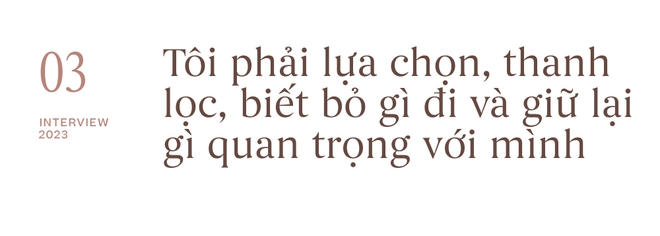 03

INTERVIEW
2023

Tôi phải lựa chọn, thanh lọc, biết bỏ gì đi và giữ lại gì quan trọng với mình